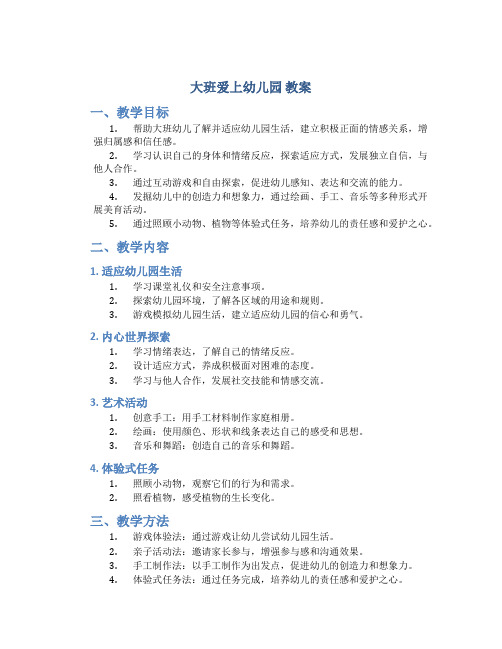 大班爱上幼儿园 教案

一、教学目标

1. 帮助大班幼儿了解并适应幼儿园生活，建立积极正面的情感关系，增强归属感和信任感。

2. 学习认识自己的身体和情绪反应，探索适应方式，发展独立自信，与他人合作。

3. 通过互动游戏和自由探索，促进幼儿感知、表达和交流的能力。

4. 发掘幼儿中的创造力和想象力，通过绘画、手工、音乐等多种形式开展美育活动。

5. 通过照顾小动物、植物等体验式任务，培养幼儿的责任感和爱护之心。

二、教学内容

1. 适应幼儿园生活

1. 学习课堂礼仪和安全注意事项。
2. 探索幼儿园环境，了解各区域的用途和规则。
3. 游戏模拟幼儿园生活，建立适应幼儿园的信心和勇气。

2. 内心世界探索

1. 学习情绪表达，了解自己的情绪反应。
2. 设计适应方式，养成积极面对困难的态度。
3. 学习与他人合作，发展社交技能和情感交流。

3. 艺术活动

1. 创意手工：用手工材料制作家庭相册。
2. 绘画：使用颜色、形状和线条表达自己的感受和思想。
3. 音乐和舞蹈：创造自己的音乐和舞蹈。

4. 体验式任务

1. 照顾小动物，观察它们的行为和需求。
2. 照看植物，感受植物的生长变化。

三、教学方法

1. 游戏体验法：通过游戏让幼儿尝试幼儿园生活。
2. 亲子活动法：邀请家长参与，增强参与感和沟通效果。
3. 手工制作法：以手工制作为出发点，促进幼儿的创造力和想象力。
4. 体验式任务法：通过任务完成，培养幼儿的责任感和爱护之心。